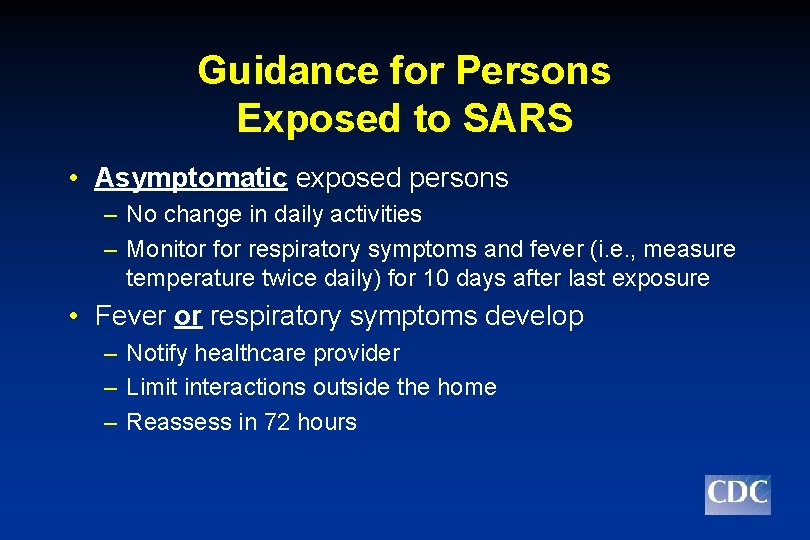 Guidance for Persons Exposed to SARS

• Asymptomatic exposed persons
– No change in daily activities
– Monitor for respiratory symptoms and fever (i.e., measure temperature twice daily) for 10 days after last exposure

• Fever or respiratory symptoms develop
– Notify healthcare provider
– Limit interactions outside the home
– Reassess in 72 hours

CDC